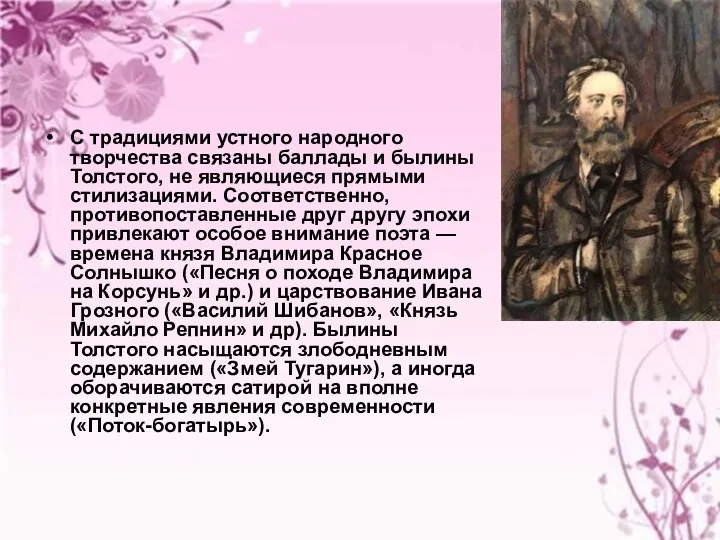 • С традициями устного народного творчества связаны баллады и былины Толстого, не являющиеся прямыми стилизациями. Соответственно, противопоставленные друг другу эпохи привлекают особое внимание поэта — времена князя Владимира Красное Солнышко («Песня о походе Владимира на Корсунь» и др.) и царствование Ивана Грозного («Василий Шибанов», «Князь Михайло Репнин» и др). Былины Толстого насыщаются злободневным содержанием («Змей Тугарин»), а иногда оборачиваются сатирой на вполне конкретные явления современности («Поток-богатырь»).